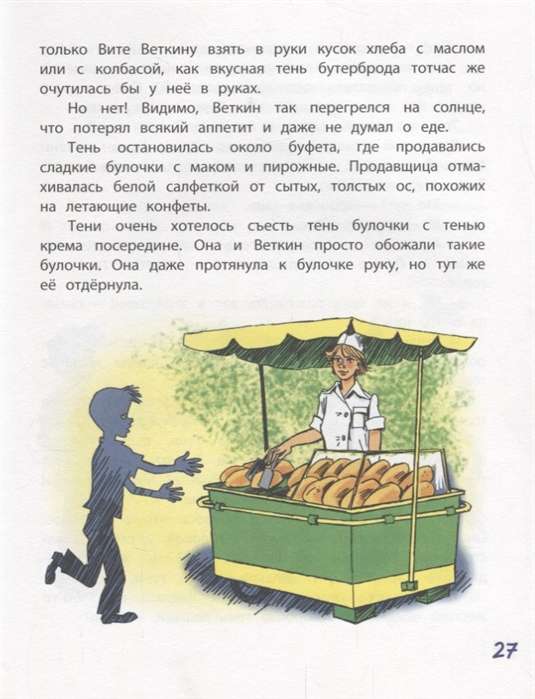 только Вите Веткину взять в руки кусок хлеба с маслом или с колбасой, как вкусная тень бутерброда тотчас же очутилась бы у неё в руках.

Но нет! Видимо, Веткин так перегрелся на солнце, что потерял всякий аппетит и даже не думал о еде.

Тень остановилась около буфета, где продавались сладкие булочки с маком и пирожные. Продавщица отмахивалась белой салфеткой от сытых, толстых ос, похожих на летающие конфеты.

Тени очень хотелось съесть тень булочки с тенью крема посередине. Она и Веткин просто обожали такие булочки. Она даже протянула к булочке руку, но тут же её отдёрнула.

27